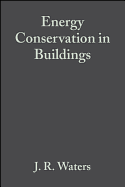 Energy Conservation in Buildings

J. R. Waters